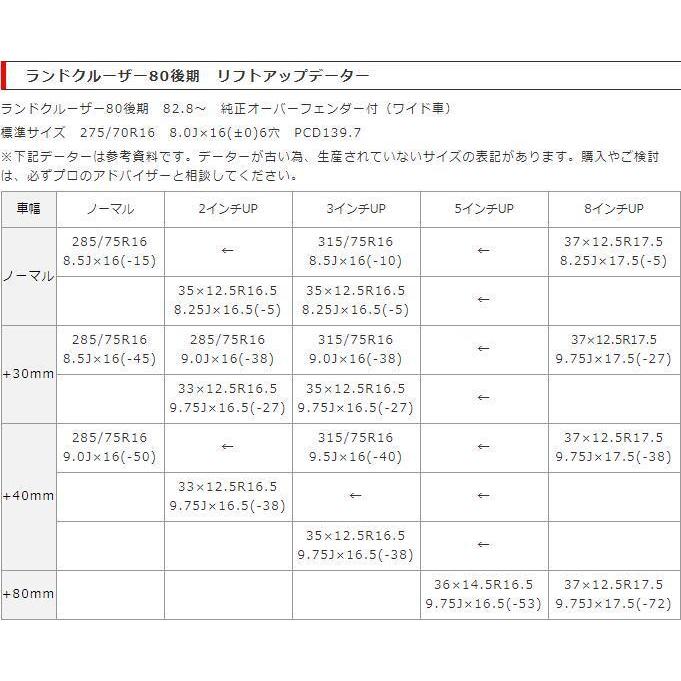 ランドクルーザー80後期　リフトアップデーター

ランドクルーザー80後期　82.8～　純正オーバーフェンダー付（ワイド車）
標準サイズ　275/70R16　8.0J×16(±0)6穴　PCD139.7
※下記データーは参考資料です。データーが古い為、生産されていないサイズの表記があります。購入やご検討は、必ずプロのアドバイザーと相談してください。

| 車幅 | ノーマル | 2インチUP | 3インチUP | 5インチUP | 8インチUP |
|---|---|---|---|---|---|
| ノーマル | 285/75R16 8.5J×16(-15) | ← | 315/75R16 8.5J×16(-10) | ← | 37×12.5R17.5 8.25J×17.5(-5) |
| | | 35×12.5R16.5 8.25J×16.5(-5) | 35×12.5R16.5 8.25J×16.5(-5) | ← | |
| +30mm | 285/75R16 8.5J×16(-45) | 285/75R16 9.0J×16(-38) | 315/75R16 9.0J×16(-38) | ← | 37×12.5R17.5 9.75J×17.5(-27) |
| | | 33×12.5R16.5 9.75J×16.5(-27) | 35×12.5R16.5 9.75J×16.5(-27) | ← | |
| +40mm | 285/75R16 9.0J×16(-50) | ← | 315/75R16 9.5J×16(-40) | ← | 37×12.5R17.5 9.75J×17.5(-38) |
| | | 33×12.5R16.5 9.75J×16.5(-38) | ← | ← | |
| | | | 35×12.5R16.5 9.75J×16.5(-38) | ← | |
| +80mm | | | | 36×14.5R16.5 9.75J×16.5(-53) | 37×12.5R17.5 9.75J×17.5(-72) |